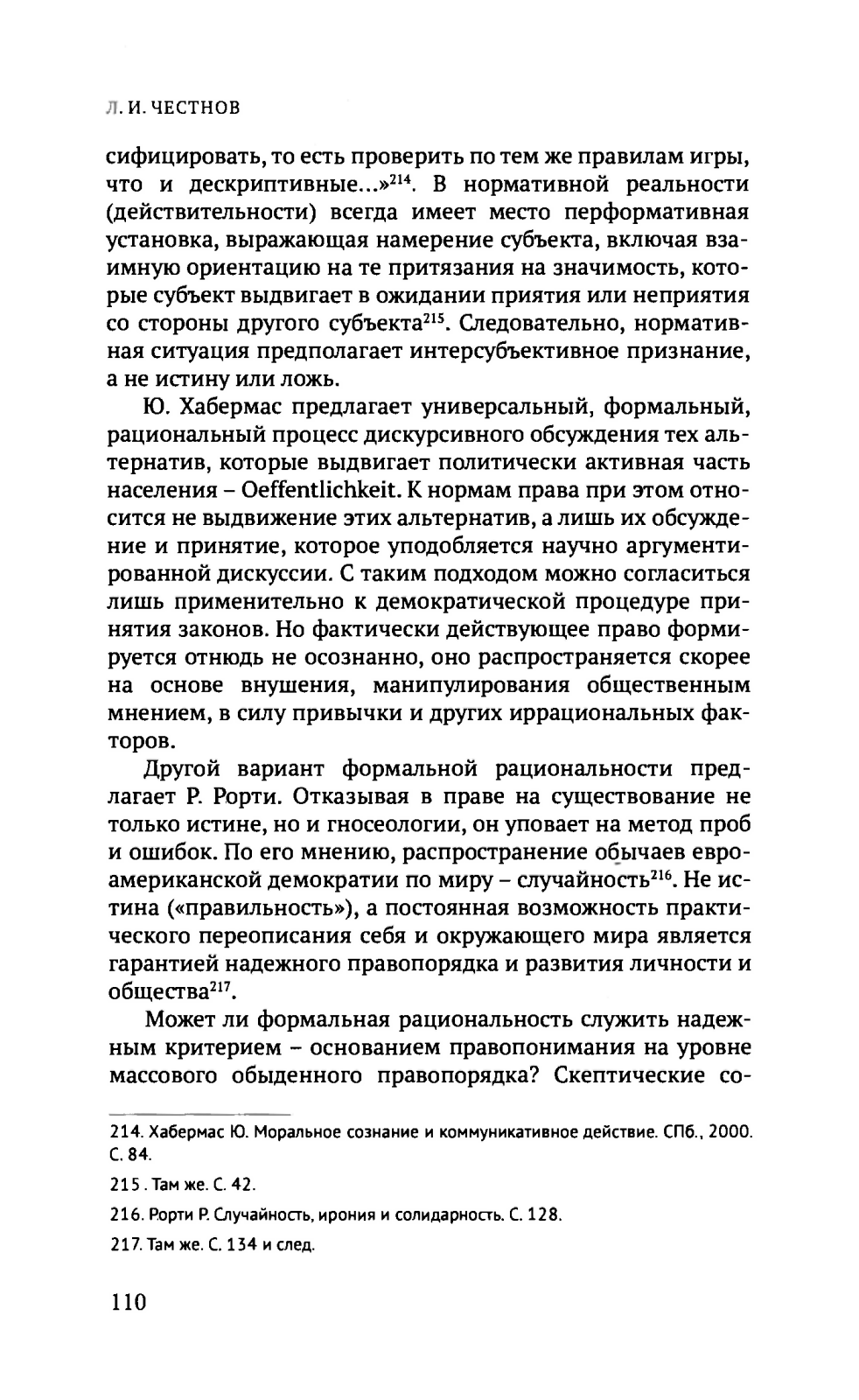 Л. И. ЧЕСТНОВ

сифицировать, то есть проверить по тем же правилам игры, что и дескриптивные...»$^{214}$. В нормативной реальности (действительности) всегда имеет место перформативная установка, выражающая намерение субъекта, включая взаимную ориентацию на те притязания на значимость, которые субъект выдвигает в ожидании приятия или неприятия со стороны другого субъекта$^{215}$. Следовательно, нормативная ситуация предполагает интерсубъективное признание, а не истину или ложь.

Ю. Хабермас предлагает универсальный, формальный, рациональный процесс дискурсивного обсуждения тех альтернатив, которые выдвигает политически активная часть населения – Oeffentlichkeit. К нормам права при этом относится не выдвижение этих альтернатив, а лишь их обсуждение и принятие, которое уподобляется научно аргументированной дискуссии. С таким подходом можно согласиться лишь применительно к демократической процедуре принятия законов. Но фактически действующее право формируется отнюдь не осознанно, оно распространяется скорее на основе внушения, манипулирования общественным мнением, в силу привычки и других иррациональных факторов.

Другой вариант формальной рациональности предлагает Р. Рорти. Отказывая в праве на существование не только истине, но и гносеологии, он уповает на метод проб и ошибок. По его мнению, распространение обычаев евроамериканской демократии по миру – случайность$^{216}$. Не истина («правильность»), а постоянная возможность практического переописания себя и окружающего мира является гарантией надежного правопорядка и развития личности и общества$^{217}$.

Может ли формальная рациональность служить надежным критерием – основанием правопонимания на уровне массового обыденного правопорядка? Скептические со-

214. Хабермас Ю. Моральное сознание и коммуникативное действие. СПб., 2000. С. 84.

215 . Там же. С. 42.

216. Рорти Р. Случайность, ирония и солидарность. С. 128.

217. Там же. С. 134 и след.

110